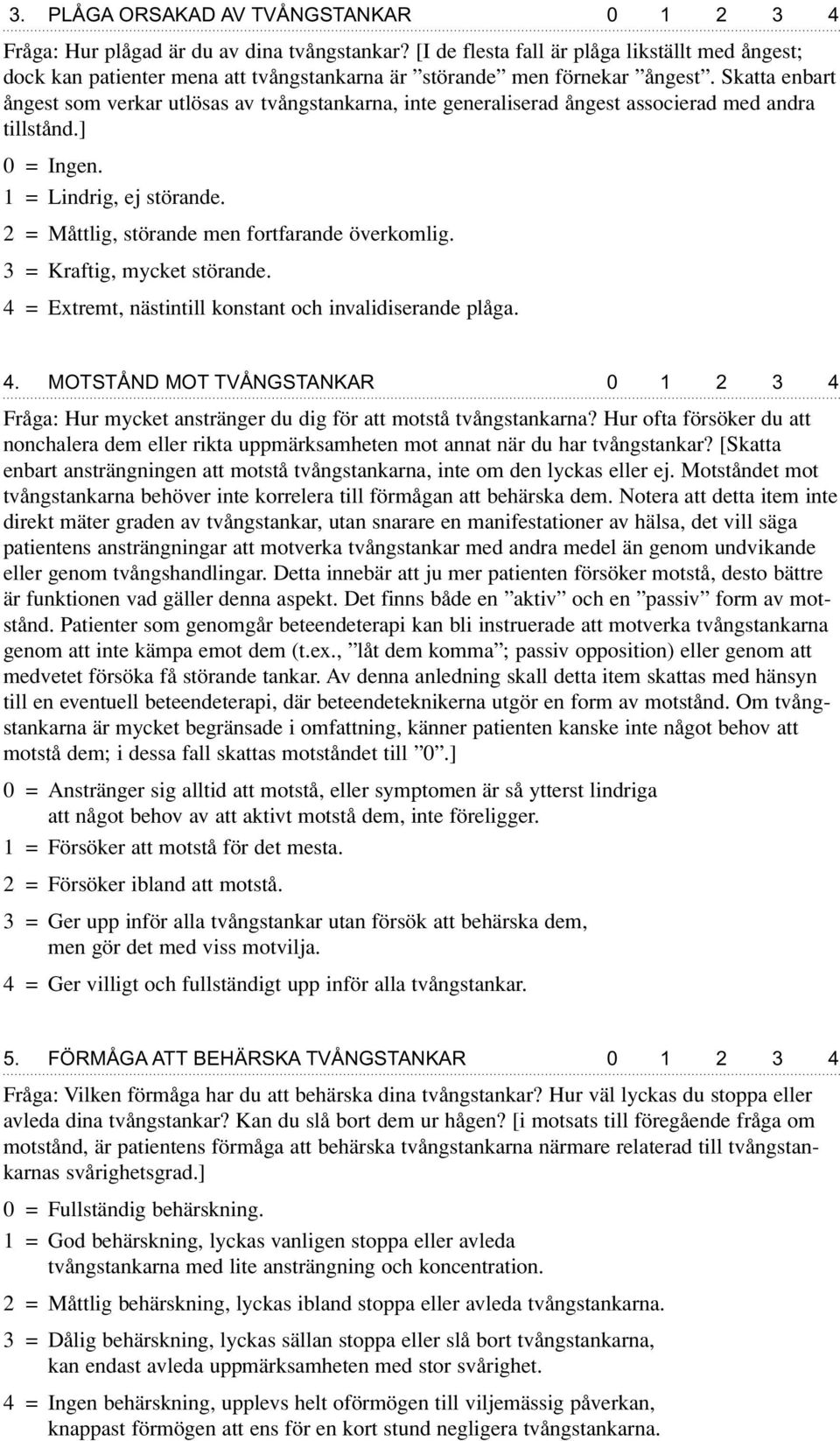 3. PLÅGA ORSAKAD AV TVÅNGSTANKAR 0 1 2 3 4

Fråga: Hur plågad är du av dina tvångstankar? [I de flesta fall är plåga likställt med ångest; dock kan patienter mena att tvångstankarna är ”störande” men förnekar ”ångest”. Skatta enbart ångest som verkar utlösas av tvångstankarna, inte generaliserad ångest associerad med andra tillstånd.]

0 = Ingen.

1 = Lindrig, ej störande.

2 = Måttlig, störande men fortfarande överkomlig.

3 = Kraftig, mycket störande.

4 = Extremt, nästintill konstant och invalidiserande plåga.

4. MOTSTÅND MOT TVÅNGSTANKAR 0 1 2 3 4

Fråga: Hur mycket anstränger du dig för att motstå tvångstankarna? Hur ofta försöker du att nonchalera dem eller rikta uppmärksamheten mot annat när du har tvångstankar? [Skatta enbart ansträngningen att motstå tvångstankarna, inte om den lyckas eller ej. Motståndet mot tvångstankarna behöver inte korrelera till förmågan att behärska dem. Notera att detta item inte direkt mäter graden av tvångstankar, utan snarare en manifestationer av hälsa, det vill säga patientens ansträngningar att motverka tvångstankar med andra medel än genom undvikande eller genom tvångshandlingar. Detta innebär att ju mer patienten försöker motstå, desto bättre är funktionen vad gäller denna aspekt. Det finns både en ”aktiv” och en ”passiv” form av motstånd. Patienter som genomgår beteendeterapi kan bli instruerade att motverka tvångstankarna genom att inte kämpa emot dem (t.ex., ”låt dem komma”; passiv opposition) eller genom att medvetet försöka få störande tankar. Av denna anledning skall detta item skattas med hänsyn till en eventuell beteendeterapi, där beteendeteknikerna utgör en form av motstånd. Om tvångstankarna är mycket begränsade i omfattning, känner patienten kanske inte något behov att motstå dem; i dessa fall skattas motståndet till ”0”.]

0 = Anstränger sig alltid att motstå, eller symptomen är så ytterst lindriga att något behov av att aktivt motstå dem, inte föreligger.

1 = Försöker att motstå för det mesta.

2 = Försöker ibland att motstå.

3 = Ger upp inför alla tvångstankar utan försök att behärska dem, men gör det med viss motvilja.

4 = Ger villigt och fullständigt upp inför alla tvångstankar.

5. FÖRMÅGA ATT BEHÄRSKA TVÅNGSTANKAR 0 1 2 3 4

Fråga: Vilken förmåga har du att behärska dina tvångstankar? Hur väl lyckas du stoppa eller avleda dina tvångstankar? Kan du slå bort dem ur hågen? [i motsats till föregående fråga om motstånd, är patientens förmåga att behärska tvångstankarna närmare relaterad till tvångstankarnas svårighetsgrad.]

0 = Fullständig behärskning.

1 = God behärskning, lyckas vanligen stoppa eller avleda tvångstankarna med lite ansträngning och koncentration.

2 = Måttlig behärskning, lyckas ibland stoppa eller avleda tvångstankarna.

3 = Dålig behärskning, lyckas sällan stoppa eller slå bort tvångstankarna, kan endast avleda uppmärksamheten med stor svårighet.

4 = Ingen behärskning, upplevs helt oförmögen till viljemässig påverkan, knappast förmögen att ens för en kort stund negligera tvångstankarna.